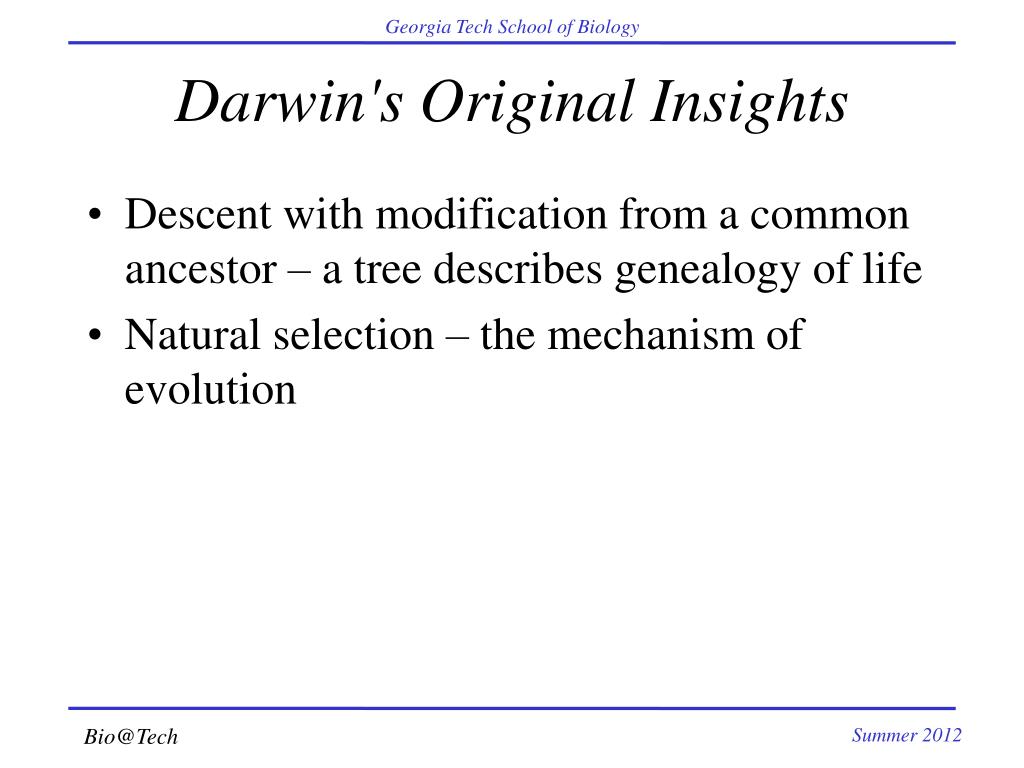 Georgia Tech School of Biology

Darwin's Original Insights

• Descent with modification from a common ancestor – a tree describes genealogy of life
• Natural selection – the mechanism of evolution

Bio@Tech

Summer 2012